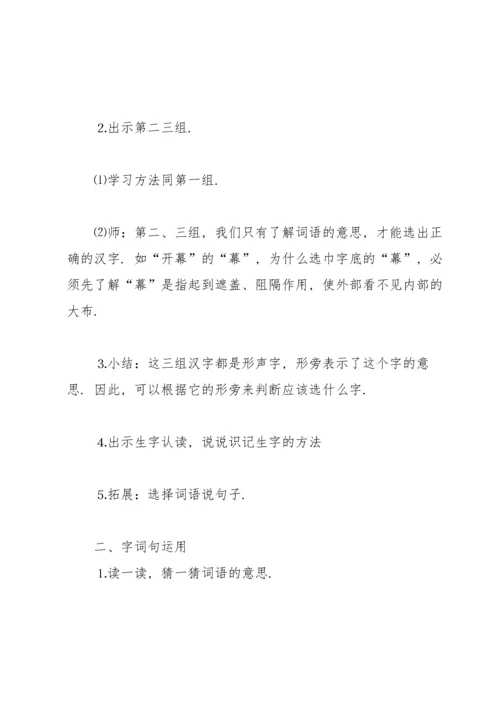 2.出示第二三组.

⑴学习方法同第一组.

⑵师：第二、三组，我们只有了解词语的意思，才能选出正确的汉字. 如“开幕”的“幕”，为什么选巾字底的“幕”，必须先了解“幕”是指起到遮盖、阻隔作用，使外部看不见内部的大布.

3.小结：这三组汉字都是形声字，形旁表示了这个字的意思. 因此，可以根据它的形旁来判断应该选什么字.

4.出示生字认读，说说识记生字的方法

5.拓展：选择词语说句子.

二、字词句运用

1.读一读，猜一猜词语的意思.